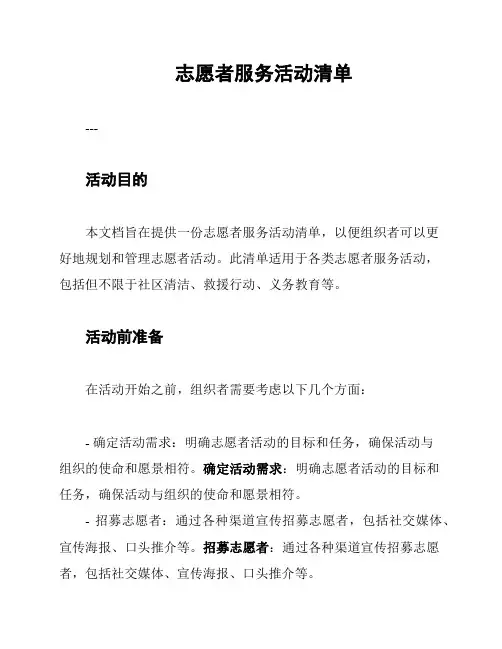 志愿者服务活动清单

---

活动目的

本文档旨在提供一份志愿者服务活动清单，以便组织者可以更好地规划和管理志愿者活动。此清单适用于各类志愿者服务活动，包括但不限于社区清洁、救援行动、义务教育等。

活动前准备

在活动开始之前，组织者需要考虑以下几个方面：

- 确定活动需求：明确志愿者活动的目标和任务，确保活动与组织的使命和愿景相符。确定活动需求：明确志愿者活动的目标和任务，确保活动与组织的使命和愿景相符。
- 招募志愿者：通过各种渠道宣传招募志愿者，包括社交媒体、宣传海报、口头推介等。招募志愿者：通过各种渠道宣传招募志愿者，包括社交媒体、宣传海报、口头推介等。